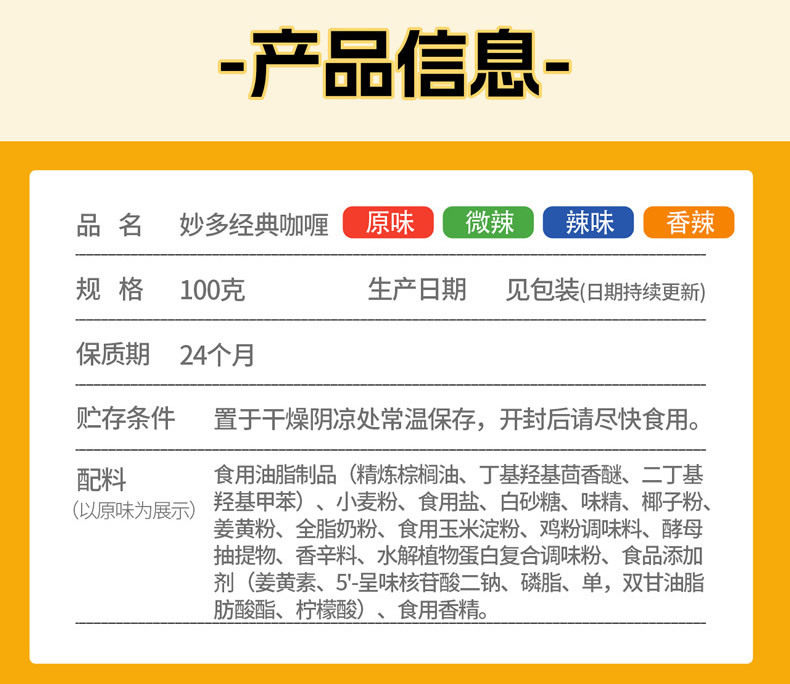 -产品信息-

品 名 妙多经典咖喱 原味 微辣 辣味 香辣

规 格 100克 生产日期 见包装(日期持续更新)

保质期 24个月

贮存条件 置于干燥阴凉处常温保存，开封后请尽快食用。

配料
(以原味为展示)

食用油脂制品（精炼棕榈油、丁基羟基茴香醚、二丁基羟基甲苯）、小麦粉、食用盐、白砂糖、味精、椰子粉、姜黄粉、全脂奶粉、食用玉米淀粉、鸡粉调味料、酵母抽提物、香辛料、水解植物蛋白复合调味粉、食品添加剂（姜黄素、5'-呈味核苷酸二钠、磷脂、单，双甘油脂肪酸酯、柠檬酸）、食用香精。